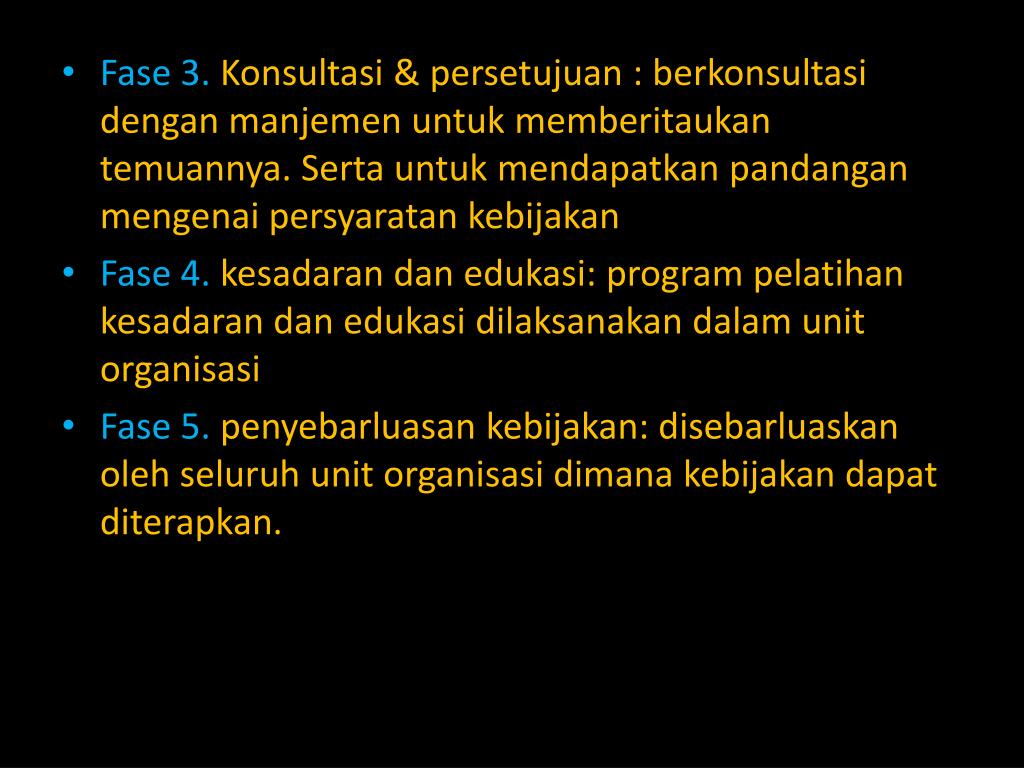 • Fase 3. Konsultasi & persetujuan : berkonsultasi dengan manjemen untuk memberitaukan temuannya. Serta untuk mendapatkan pandangan mengenai persyaratan kebijakan

• Fase 4. kesadaran dan edukasi: program pelatihan kesadaran dan edukasi dilaksanakan dalam unit organisasi

• Fase 5. penyebarluasan kebijakan: disebarluaskan oleh seluruh unit organisasi dimana kebijakan dapat diterapkan.